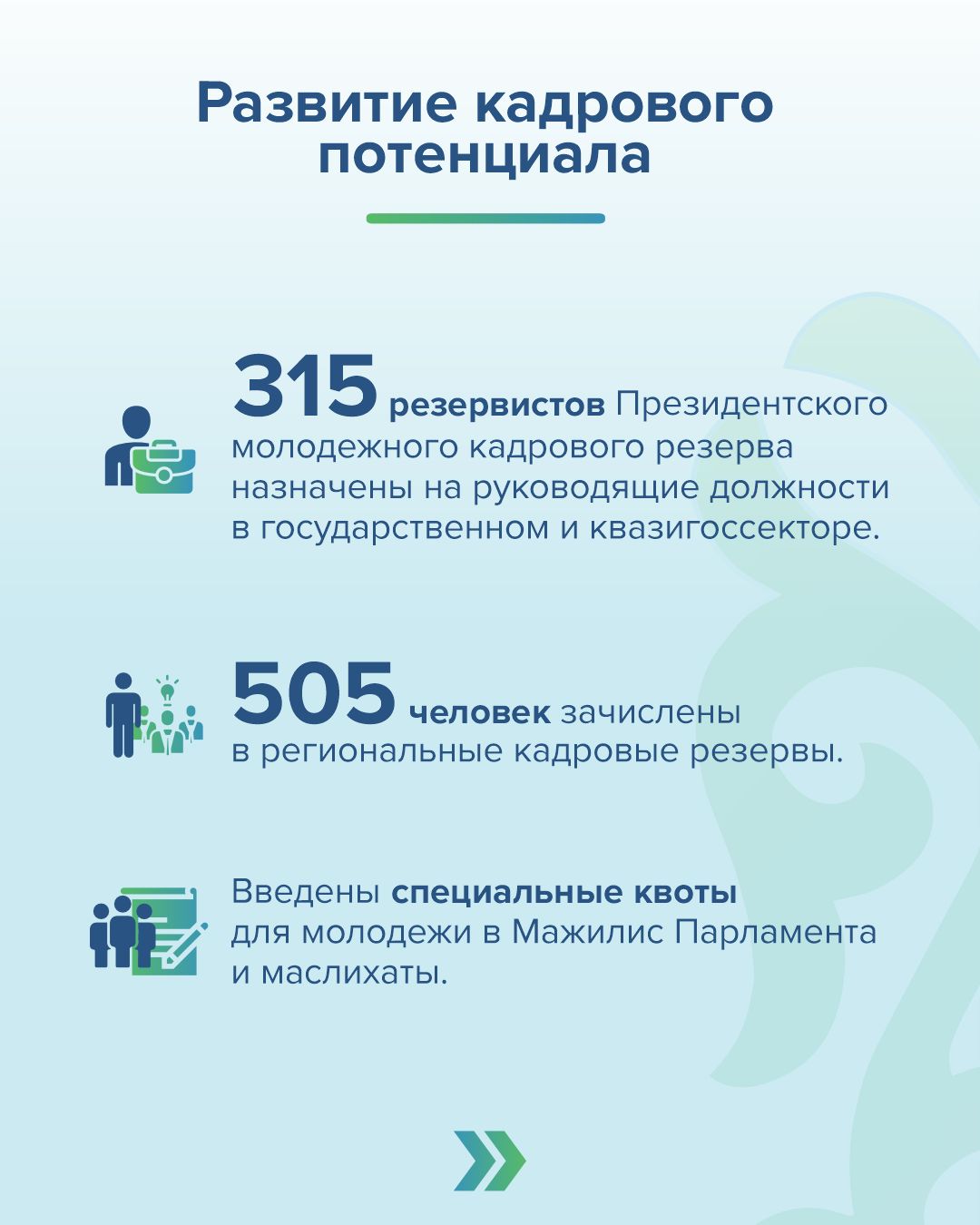 Развитие кадрового потенциала

315 резервистов Президентского молодежного кадрового резерва назначены на руководящие должности в государственном и квазигоссекторе.

505 человек зачислены в региональные кадровые резервы.

Введены специальные квоты для молодежи в Мажилис Парламента и маслихаты.